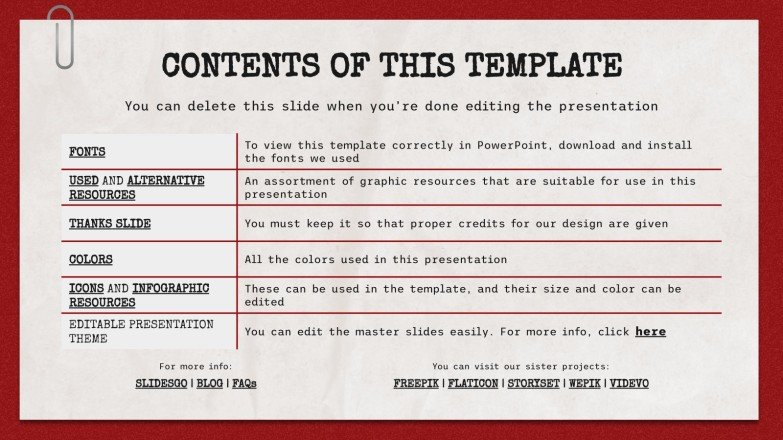 CONTENTS OF THIS TEMPLATE

You can delete this slide when you're done editing the presentation

| FONTS | To view this template correctly in PowerPoint, download and install the fonts we used |
|---|---|
| USED AND ALTERNATIVE RESOURCES | An assortment of graphic resources that are suitable for use in this presentation |
| THANKS SLIDE | You must keep it so that proper credits for our design are given |
| COLORS | All the colors used in this presentation |
| ICONS AND INFOGRAPHIC RESOURCES | These can be used in the template, and their size and color can be edited |
| EDITABLE PRESENTATION THEME | You can edit the master slides easily. For more info, click here |

For more info:
SLIDESGO | BLOG | FAQs

You can visit our sister projects:
FREEPIK | FLATICON | STORYSET | WEPIK | VIDEVO